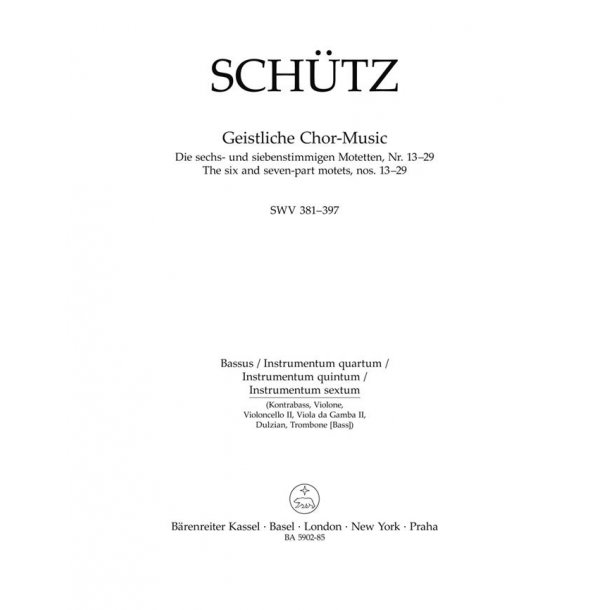 SCHÜTZ

Geistliche Chor-Music
Die sechs- und siebenstimmigen Motetten, Nr. 13–29
The six and seven-part motets, nos. 13–29

SWV 381–397

Bassus / Instrumentum quartum /
Instrumentum quintum /
Instrumentum sextum
(Kontrabass, Violone,
Violoncello II, Viola da Gamba II,
Dulzian, Trombone [Bass])

Bärenreiter Kassel · Basel · London · New York · Praha
BA 5902-85